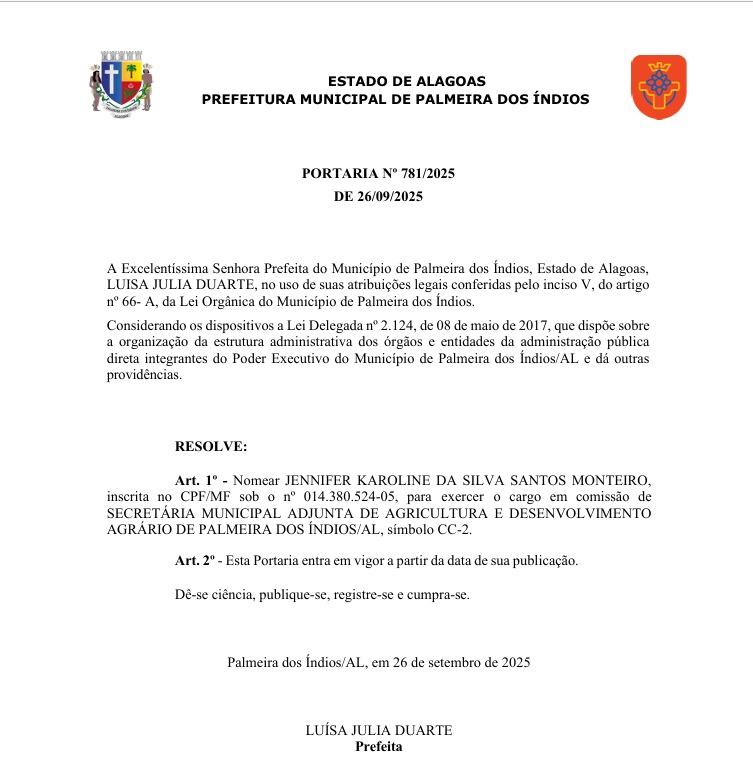 ESTADO DE ALAGOAS
PREFEITURA MUNICIPAL DE PALMEIRA DOS ÍNDIOS

PORTARIA Nº 781/2025
DE 26/09/2025

A Excelentíssima Senhora Prefeita do Município de Palmeira dos Índios, Estado de Alagoas, LUISA JULIA DUARTE, no uso de suas atribuições legais conferidas pelo inciso V, do artigo nº 66- A, da Lei Orgânica do Município de Palmeira dos Índios.

Considerando os dispositivos a Lei Delegada nº 2.124, de 08 de maio de 2017, que dispõe sobre a organização da estrutura administrativa dos órgãos e entidades da administração pública direta integrantes do Poder Executivo do Município de Palmeira dos Índios/AL e dá outras providências.

RESOLVE:

Art. 1º - Nomear JENNIFER KAROLINE DA SILVA SANTOS MONTEIRO, inscrita no CPF/MF sob o nº 014.380.524-05, para exercer o cargo em comissão de SECRETÁRIA MUNICIPAL ADJUNTA DE AGRICULTURA E DESENVOLVIMENTO AGRÁRIO DE PALMEIRA DOS ÍNDIOS/AL, símbolo CC-2.

Art. 2º - Esta Portaria entra em vigor a partir da data de sua publicação.

Dê-se ciência, publique-se, registre-se e cumpra-se.

Palmeira dos Índios/AL, em 26 de setembro de 2025

LUÍSA JULIA DUARTE
Prefeita